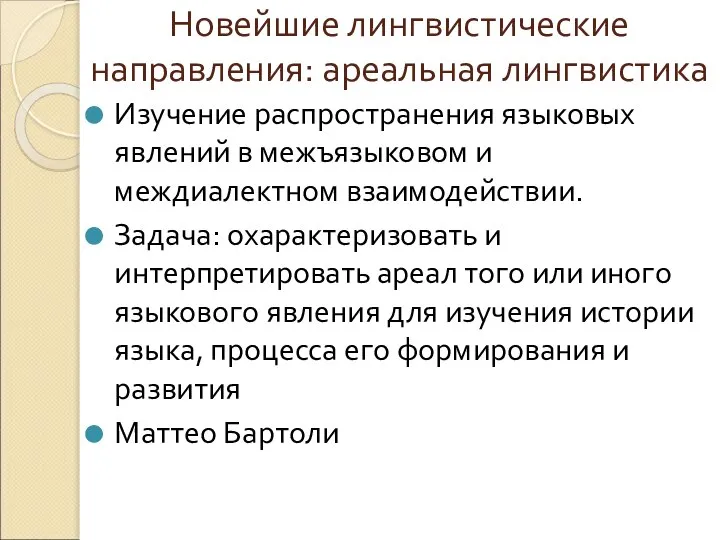 Новейшие лингвистические направления: ареальная лингвистика

Изучение распространения языковых явлений в межъязыковом и междиалектном взаимодействии.

Задача: охарактеризовать и интерпретировать ареал того или иного языкового явления для изучения истории языка, процесса его формирования и развития

Маттео Бартоли